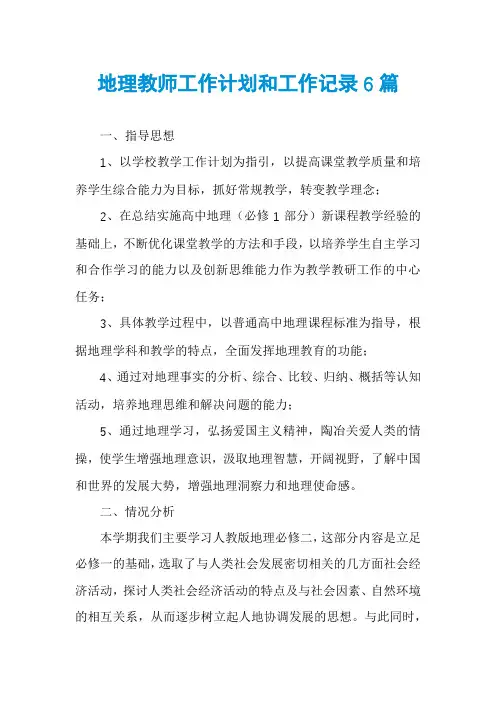 地理教师工作计划和工作记录6篇

一、指导思想

1、以学校教学工作计划为指引，以提高课堂教学质量和培养学生综合能力为目标，抓好常规教学，转变教学理念；

2、在总结实施高中地理（必修1部分）新课程教学经验的基础上，不断优化课堂教学的方法和手段，以培养学生自主学习和合作学习的能力以及创新思维能力作为教学教研工作的中心任务；

3、具体教学过程中，以普通高中地理课程标准为指导，根据地理学科和教学的特点，全面发挥地理教育的功能；

4、通过对地理事实的分析、综合、比较、归纳、概括等认知活动，培养地理思维和解决问题的能力；

5、通过地理学习，弘扬爱国主义精神，陶冶关爱人类的情操，使学生增强地理意识，汲取地理智慧，开阔视野，了解中国和世界的发展大势，增强地理洞察力和地理使命感。

二、情况分析

本学期我们主要学习人教版地理必修二，这部分内容是立足必修一的基础，选取了与人类社会发展密切相关的几方面社会经济活动，探讨人类社会经济活动的特点及与社会因素、自然环境的相互关系，从而逐步树立起人地协调发展的思想。与此同时，